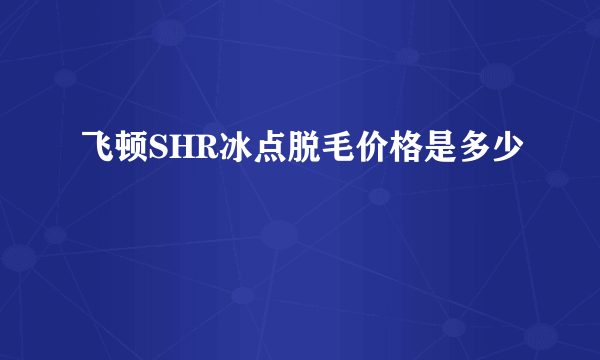 飞顿SHR冰点脱毛价格是多少